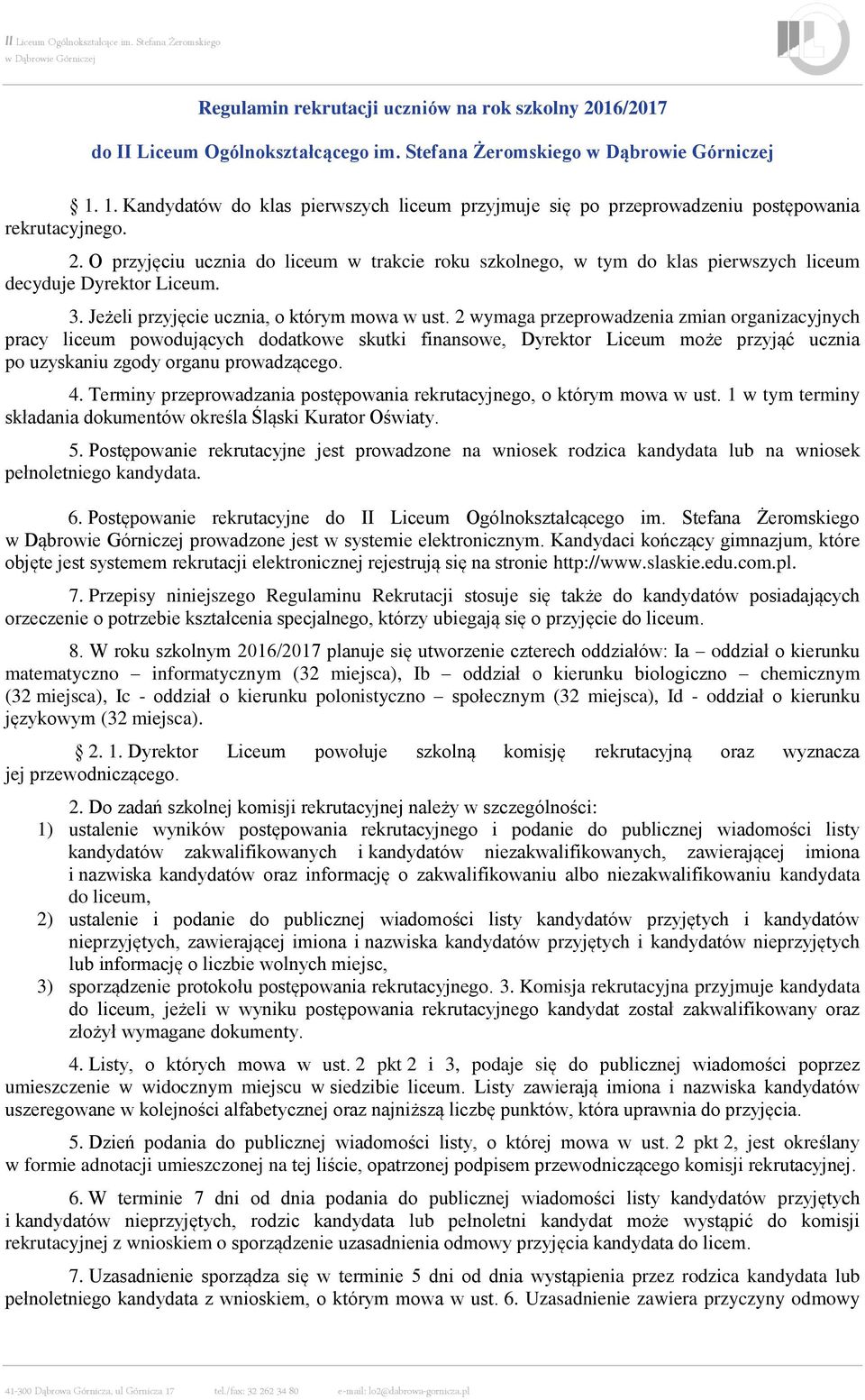 II Liceum Ogólnokształcące im. Stefana Żeromskiego
w Dąbrowie Górniczej

Regulamin rekrutacji uczniów na rok szkolny 2016/2017

do II Liceum Ogólnokształcącego im. Stefana Żeromskiego w Dąbrowie Górniczej

1. 1. Kandydatów do klas pierwszych liceum przyjmuje się po przeprowadzeniu postępowania rekrutacyjnego.

2. O przyjęciu ucznia do liceum w trakcie roku szkolnego, w tym do klas pierwszych liceum decyduje Dyrektor Liceum.

3. Jeżeli przyjęcie ucznia, o którym mowa w ust. 2 wymaga przeprowadzenia zmian organizacyjnych pracy liceum powodujących dodatkowe skutki finansowe, Dyrektor Liceum może przyjąć ucznia po uzyskaniu zgody organu prowadzącego.

4. Terminy przeprowadzania postępowania rekrutacyjnego, o którym mowa w ust. 1 w tym terminy składania dokumentów określa Śląski Kurator Oświaty.

5. Postępowanie rekrutacyjne jest prowadzone na wniosek rodzica kandydata lub na wniosek pełnoletniego kandydata.

6. Postępowanie rekrutacyjne do II Liceum Ogólnokształcącego im. Stefana Żeromskiego w Dąbrowie Górniczej prowadzone jest w systemie elektronicznym. Kandydaci kończący gimnazjum, które objęte jest systemem rekrutacji elektronicznej rejestrują się na stronie http://www.slaskie.edu.com.pl.

7. Przepisy niniejszego Regulaminu Rekrutacji stosuje się także do kandydatów posiadających orzeczenie o potrzebie kształcenia specjalnego, którzy ubiegają się o przyjęcie do liceum.

8. W roku szkolnym 2016/2017 planuje się utworzenie czterech oddziałów: Ia – oddział o kierunku matematyczno – informatycznym (32 miejsca), Ib – oddział o kierunku biologiczno – chemicznym (32 miejsca), Ic - oddział o kierunku polonistyczno – społecznym (32 miejsca), Id - oddział o kierunku językowym (32 miejsca).

2. 1. Dyrektor Liceum powołuje szkolną komisję rekrutacyjną oraz wyznacza jej przewodniczącego.

2. Do zadań szkolnej komisji rekrutacyjnej należy w szczególności:
1) ustalenie wyników postępowania rekrutacyjnego i podanie do publicznej wiadomości listy kandydatów zakwalifikowanych i kandydatów niezakwalifikowanych, zawierającej imiona i nazwiska kandydatów oraz informację o zakwalifikowaniu albo niezakwalifikowaniu kandydata do liceum,
2) ustalenie i podanie do publicznej wiadomości listy kandydatów przyjętych i kandydatów nieprzyjętych, zawierającej imiona i nazwiska kandydatów przyjętych i kandydatów nieprzyjętych lub informację o liczbie wolnych miejsc,
3) sporządzenie protokołu postępowania rekrutacyjnego. 3. Komisja rekrutacyjna przyjmuje kandydata do liceum, jeżeli w wyniku postępowania rekrutacyjnego kandydat został zakwalifikowany oraz złożył wymagane dokumenty.

4. Listy, o których mowa w ust. 2 pkt 2 i 3, podaje się do publicznej wiadomości poprzez umieszczenie w widocznym miejscu w siedzibie liceum. Listy zawierają imiona i nazwiska kandydatów uszeregowane w kolejności alfabetycznej oraz najniższą liczbę punktów, która uprawnia do przyjęcia.

5. Dzień podania do publicznej wiadomości listy, o której mowa w ust. 2 pkt 2, jest określany w formie adnotacji umieszczonej na tej liście, opatrzonej podpisem przewodniczącego komisji rekrutacyjnej.

6. W terminie 7 dni od dnia podania do publicznej wiadomości listy kandydatów przyjętych i kandydatów nieprzyjętych, rodzic kandydata lub pełnoletni kandydat może wystąpić do komisji rekrutacyjnej z wnioskiem o sporządzenie uzasadnienia odmowy przyjęcia kandydata do licem.

7. Uzasadnienie sporządza się w terminie 5 dni od dnia wystąpienia przez rodzica kandydata lub pełnoletniego kandydata z wnioskiem, o którym mowa w ust. 6. Uzasadnienie zawiera przyczyny odmowy

41-300 Dąbrowa Górnicza, ul Górnicza 17 tel./fax: 32 262 34 80 e-mail: lo2@dabrowa-gornicza.pl